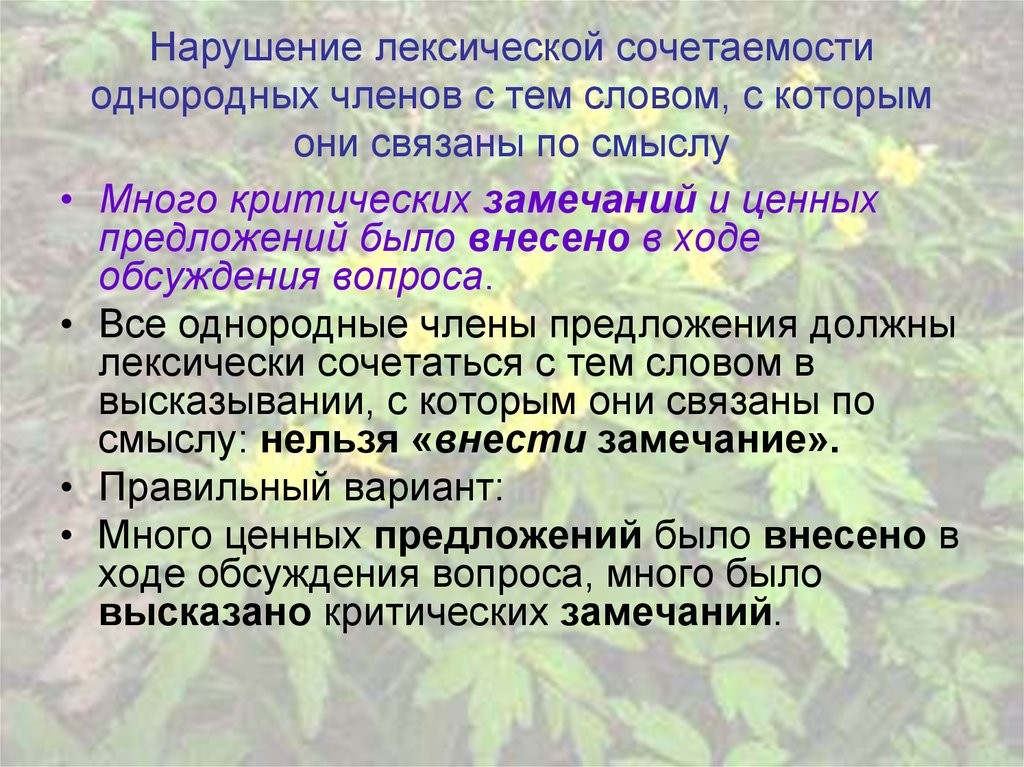 Нарушение лексической сочетаемости однородных членов с тем словом, с которым они связаны по смыслу

• Много критических замечаний и ценных предложений было внесено в ходе обсуждения вопроса.
• Все однородные члены предложения должны лексически сочетаться с тем словом в высказывании, с которым они связаны по смыслу: нельзя «внести замечание».
• Правильный вариант:
• Много ценных предложений было внесено в ходе обсуждения вопроса, много было высказано критических замечаний.